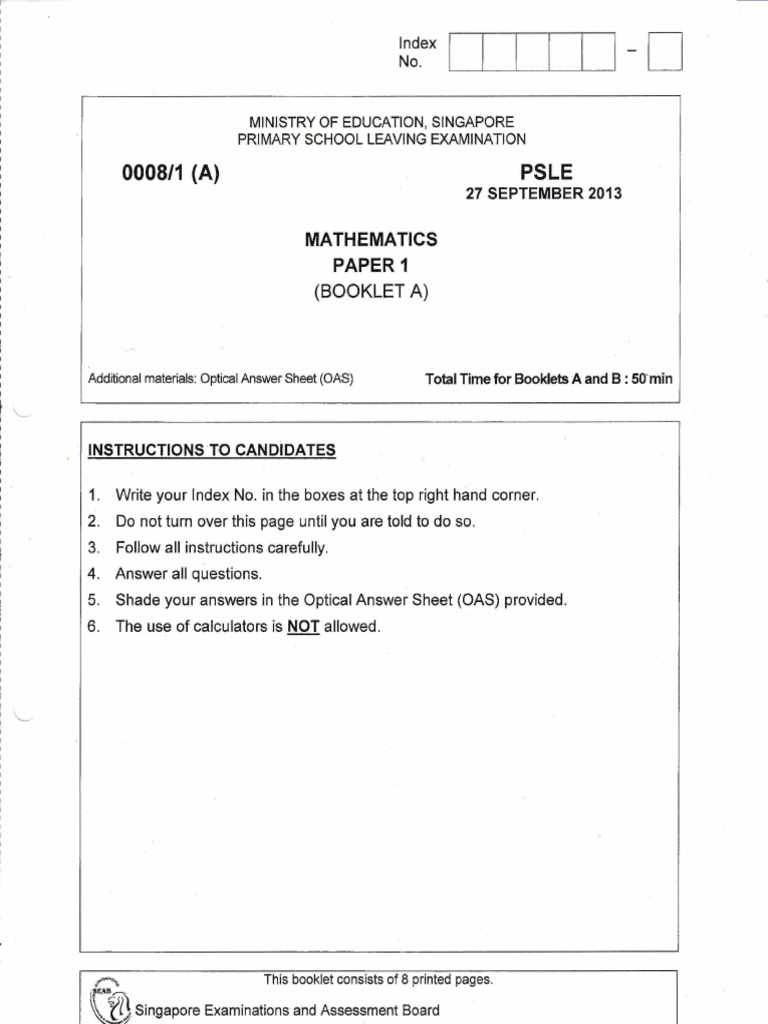 Index No. –

MINISTRY OF EDUCATION, SINGAPORE
PRIMARY SCHOOL LEAVING EXAMINATION

0008/1 (A)

PSLE
27 SEPTEMBER 2013

MATHEMATICS
PAPER 1
(BOOKLET A)

Additional materials: Optical Answer Sheet (OAS)

Total Time for Booklets A and B : 50 min

INSTRUCTIONS TO CANDIDATES

1. Write your Index No. in the boxes at the top right hand corner.
2. Do not turn over this page until you are told to do so.
3. Follow all instructions carefully.
4. Answer all questions.
5. Shade your answers in the Optical Answer Sheet (OAS) provided.
6. The use of calculators is NOT allowed.

This booklet consists of 8 printed pages.

SEAB

Singapore Examinations and Assessment Board